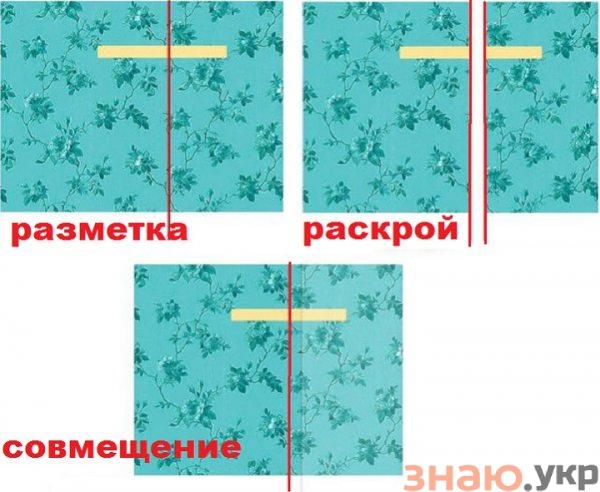 разметка

раскрой

совмещение

знаю.укр